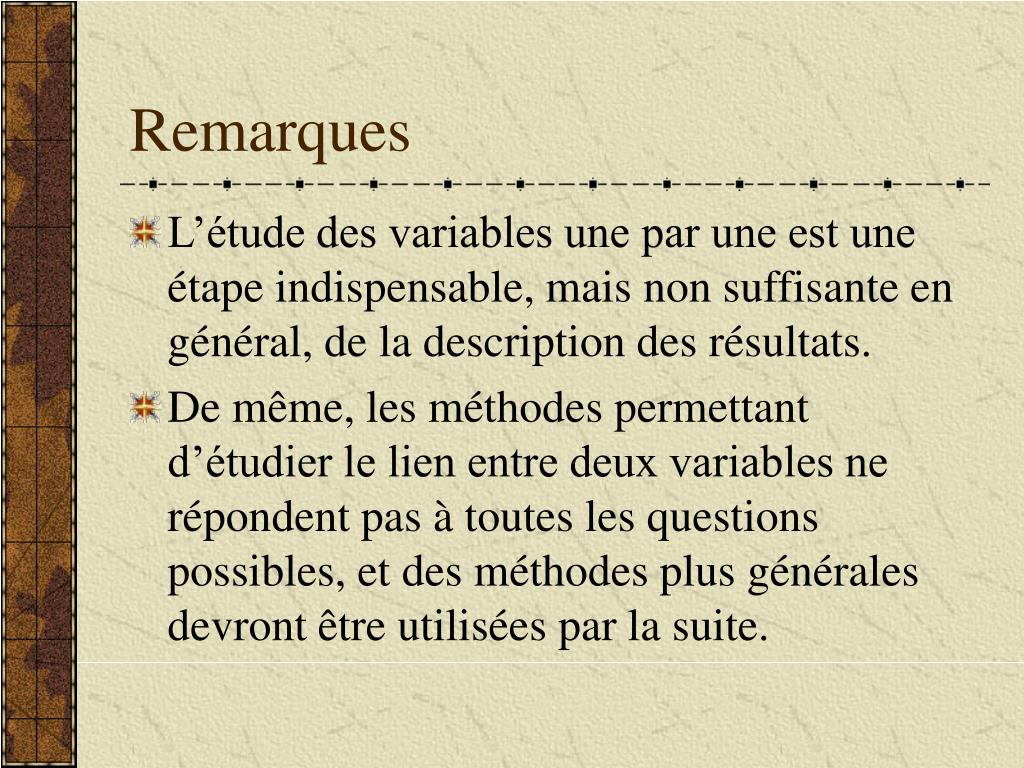 Remarques

L’étude des variables une par une est une étape indispensable, mais non suffisante en général, de la description des résultats.

De même, les méthodes permettant d’étudier le lien entre deux variables ne répondent pas à toutes les questions possibles, et des méthodes plus générales devront être utilisées par la suite.